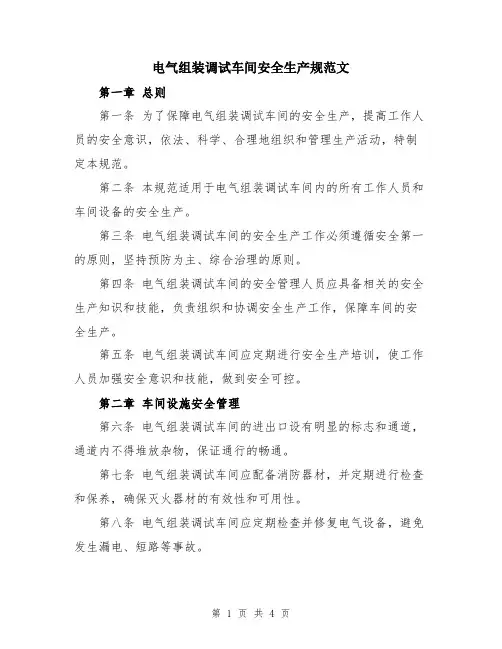 电气组装调试车间安全生产规范文

第一章 总则

第一条 为了保障电气组装调试车间的安全生产，提高工作人员的安全意识，依法、科学、合理地组织和管理生产活动，特制定本规范。

第二条 本规范适用于电气组装调试车间内的所有工作人员和车间设备的安全生产。

第三条 电气组装调试车间的安全生产工作必须遵循安全第一的原则，坚持预防为主、综合治理的原则。

第四条 电气组装调试车间的安全管理人员应具备相关的安全生产知识和技能，负责组织和协调安全生产工作，保障车间的安全生产。

第五条 电气组装调试车间应定期进行安全生产培训，使工作人员加强安全意识和技能，做到安全可控。

第二章 车间设施安全管理

第六条 电气组装调试车间的进出口设有明显的标志和通道，通道内不得堆放杂物，保证通行的畅通。

第七条 电气组装调试车间应配备消防器材，并定期进行检查和保养，确保灭火器材的有效性和可用性。

第八条 电气组装调试车间应定期检查并修复电气设备，避免发生漏电、短路等事故。

第 1 页 共 4 页